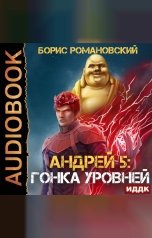 AUDIOBOOK

БОРИС РОМАНОВСКИЙ

АНДРЕЙ 5:
ГОНКА УРОВНЕЙ

ИДДК